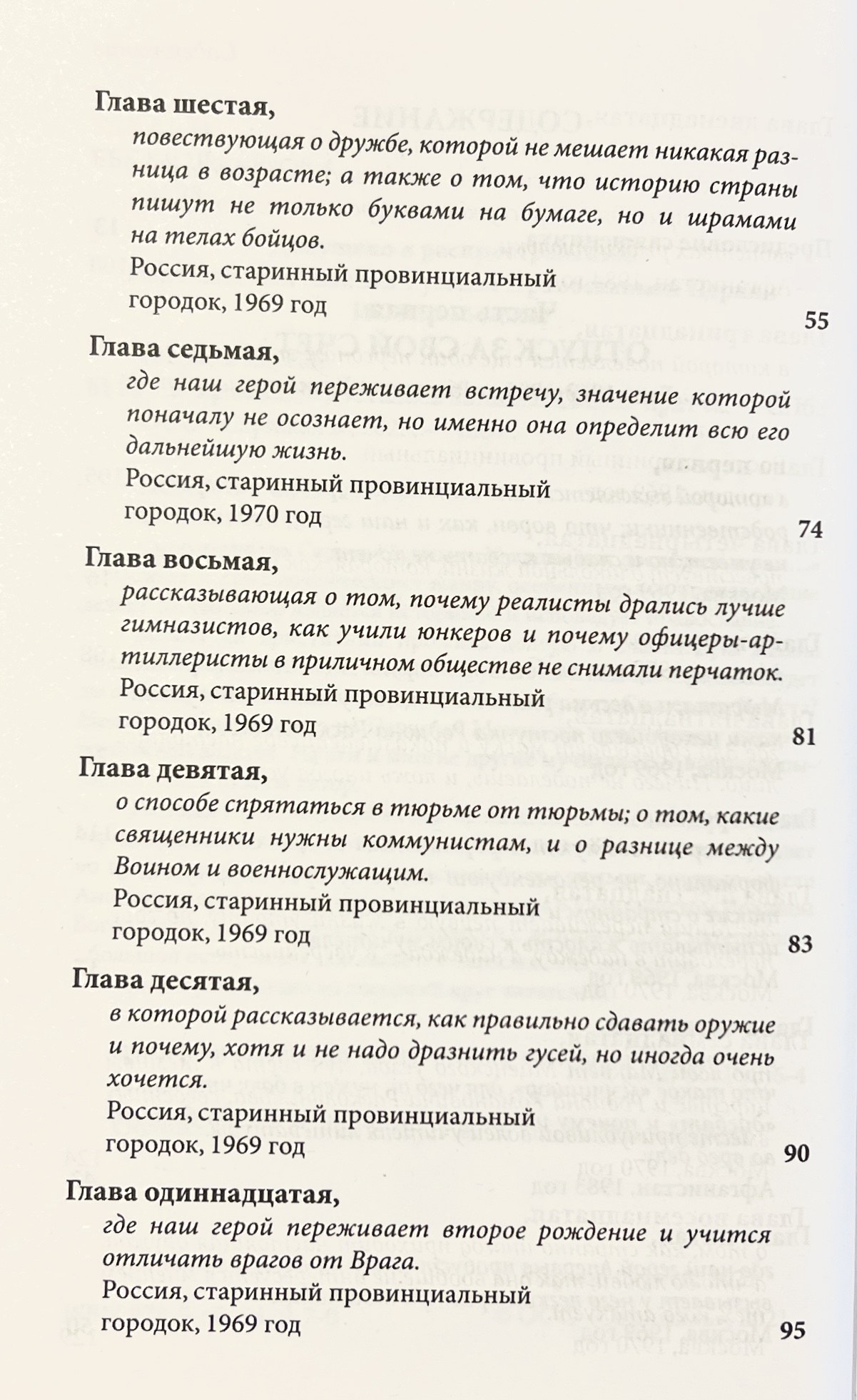 **Глава шестая,**
*повествующая о дружбе, которой не мешает никакая разница в возрасте; а также о том, что историю страны пишут не только буквами на бумаге, но и шрамами на телах бойцов.*
Россия, старинный провинциальный городок, 1969 год 55

**Глава седьмая,**
*где наш герой переживает встречу, значение которой поначалу не осознает, но именно она определит всю его дальнейшую жизнь.*
Россия, старинный провинциальный городок, 1970 год 74

**Глава восьмая,**
*рассказывающая о том, почему реалисты дрались лучше гимназистов, как учили юнкеров и почему офицеры-артиллеристы в приличном обществе не снимали перчаток.*
Россия, старинный провинциальный городок, 1969 год 81

**Глава девятая,**
*о способе спрятаться в тюрьме от тюрьмы; о том, какие священники нужны коммунистам, и о разнице между Воином и военнослужащим.*
Россия, старинный провинциальный городок, 1969 год 83

**Глава десятая,**
*в которой рассказывается, как правильно сдавать оружие и почему, хотя и не надо дразнить гусей, но иногда очень хочется.*
Россия, старинный провинциальный городок, 1969 год 90

**Глава одиннадцатая,**
*где наш герой переживает второе рождение и учится отличать врагов от Врага.*
Россия, старинный провинциальный городок, 1969 год 95